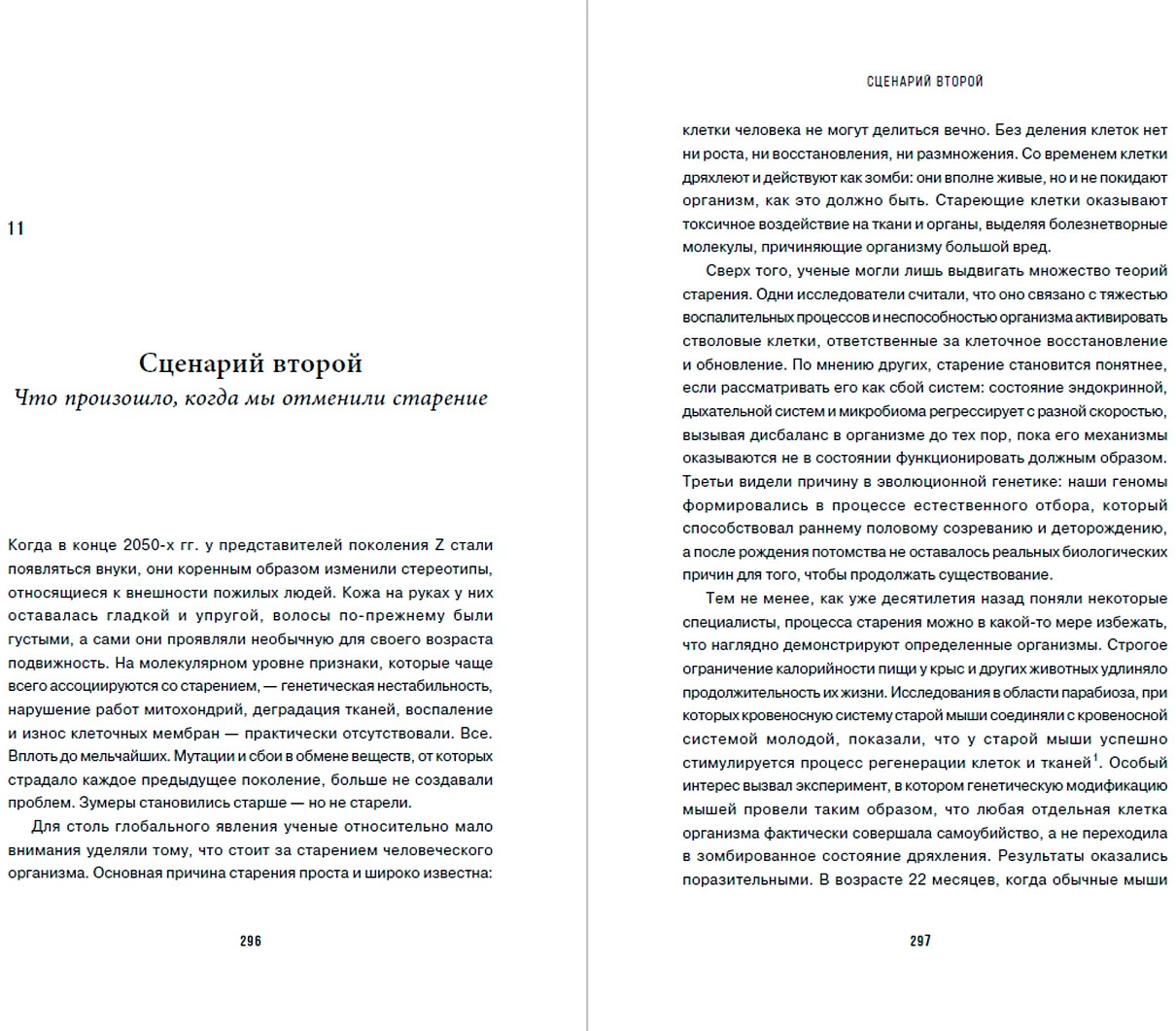 11

Сценарий второй

Что произошло, когда мы отменили старение

Когда в конце 2050-х гг. у представителей поколения Z стали появляться внуки, они коренным образом изменили стереотипы, относящиеся к внешности пожилых людей. Кожа на руках у них оставалась гладкой и упругой, волосы по-прежнему были густыми, а сами они проявляли необычную для своего возраста подвижность. На молекулярном уровне признаки, которые чаще всего ассоциируются со старением, — генетическая нестабильность, нарушение работ митохондрий, деградация тканей, воспаление и износ клеточных мембран — практически отсутствовали. Все. Вплоть до мельчайших. Мутации и сбои в обмене веществ, от которых страдало каждое предыдущее поколение, больше не создавали проблем. Зумеры становились старше — но не старели.

Для столь глобального явления ученые относительно мало внимания уделяли тому, что стоит за старением человеческого организма. Основная причина старения проста и широко известна:

296

СЦЕНАРИЙ ВТОРОЙ

клетки человека не могут делиться вечно. Без деления клеток нет ни роста, ни восстановления, ни размножения. Со временем клетки дряхлеют и действуют как зомби: они вполне живые, но и не покидают организм, как это должно быть. Стареющие клетки оказывают токсичное воздействие на ткани и органы, выделяя болезнетворные молекулы, причиняющие организму большой вред.

Сверх того, ученые могли лишь выдвигать множество теорий старения. Одни исследователи считали, что оно связано с тяжестью воспалительных процессов и неспособностью организма активировать стволовые клетки, ответственные за клеточное восстановление и обновление. По мнению других, старение становится понятнее, если рассматривать его как сбой систем: состояние эндокринной, дыхательной систем и микробиома регрессирует с разной скоростью, вызывая дисбаланс в организме до тех пор, пока его механизмы оказываются не в состоянии функционировать должным образом. Третьи видели причину в эволюционной генетике: наши геномы формировались в процессе естественного отбора, который способствовал раннему половому созреванию и деторождению, а после рождения потомства не оставалось реальных биологических причин для того, чтобы продолжать существование.

Тем не менее, как уже десятилетия назад поняли некоторые специалисты, процесса старения можно в какой-то мере избежать, что наглядно демонстрируют определенные организмы. Строгое ограничение калорийности пищи у крыс и других животных удлиняло продолжительность их жизни. Исследования в области парабиоза, при которых кровеносную систему старой мыши соединяли с кровеносной системой молодой, показали, что у старой мыши успешно стимулируется процесс регенерации клеток и тканей$^1$. Особый интерес вызвал эксперимент, в котором генетическую модификацию мышей провели таким образом, что любая отдельная клетка организма фактически совершала самоубийство, а не переходила в зомбированное состояние дряхления. Результаты оказались поразительными. В возрасте 22 месяцев, когда обычные мыши

297